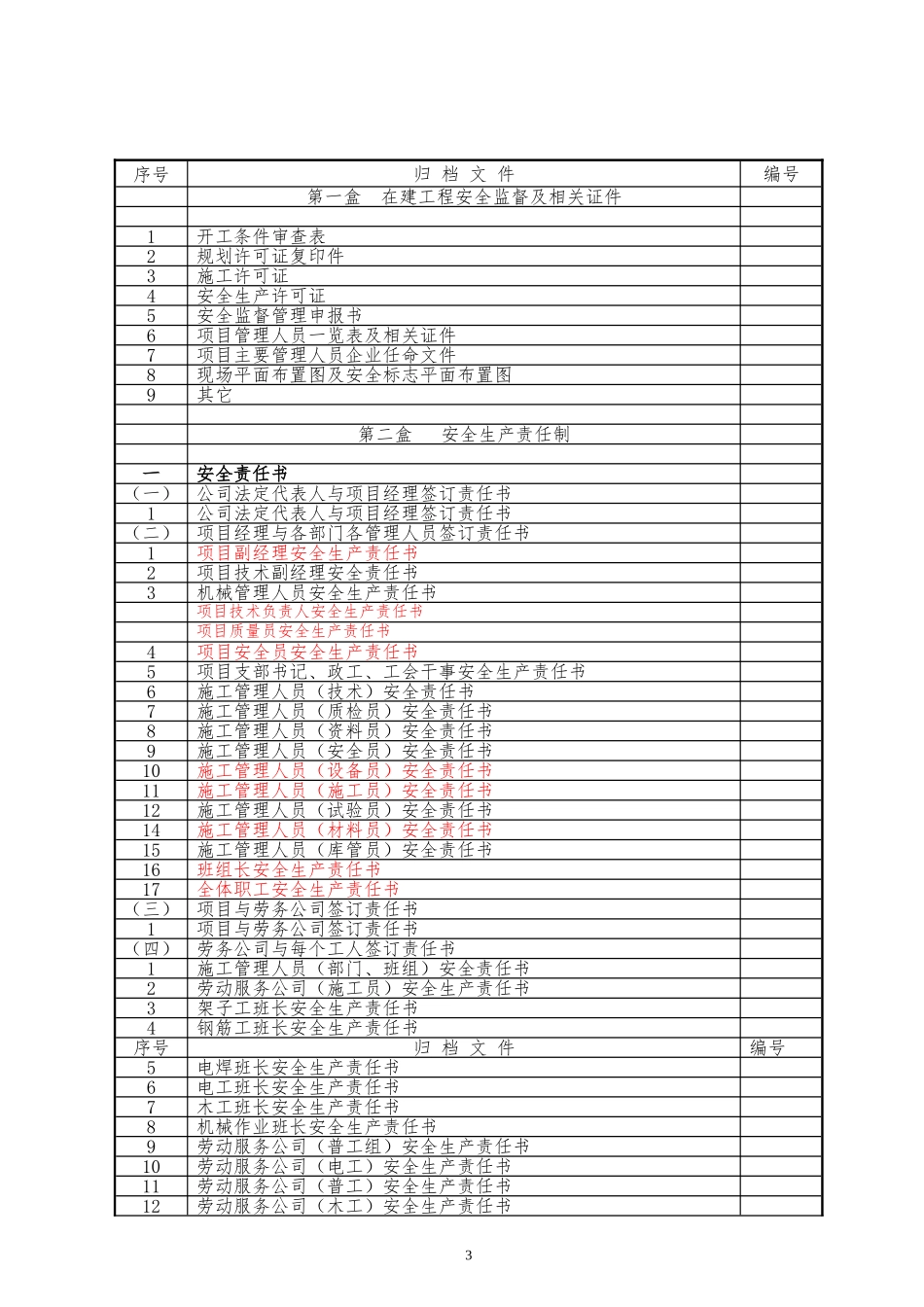 | 序号 | 归 档 文 件 | 编号 |
|---|---|---|
| | 第一盒　在建工程安全监督及相关证件 | |
| | | |
| 1 | 开工条件审查表 | |
| 2 | 规划许可证复印件 | |
| 3 | 施工许可证 | |
| 4 | 安全生产许可证 | |
| 5 | 安全监督管理申报书 | |
| 6 | 项目管理人员一览表及相关证件 | |
| 7 | 项目主要管理人员企业任命文件 | |
| 8 | 现场平面布置图及安全标志平面布置图 | |
| 9 | 其它 | |
| | | |
| | 第二盒　安全生产责任制 | |
| | | |
| 一 | 安全责任书 | |
| （一） | 公司法定代表人与项目经理签订责任书 | |
| 1 | 公司法定代表人与项目经理签订责任书 | |
| （二） | 项目经理与各部门各管理人员签订责任书 | |
| 1 | 项目副经理安全生产责任书 | |
| 2 | 项目技术副经理安全责任书 | |
| 3 | 机械管理人员安全生产责任书 | |
| | 项目技术负责人安全生产责任书 | |
| | 项目质量员安全生产责任书 | |
| 4 | 项目安全员安全生产责任书 | |
| 5 | 项目支部书记、政工、工会干事安全生产责任书 | |
| 6 | 施工管理人员（技术）安全责任书 | |
| 7 | 施工管理人员（质检员）安全责任书 | |
| 8 | 施工管理人员（资料员）安全责任书 | |
| 9 | 施工管理人员（安全员）安全责任书 | |
| 10 | 施工管理人员（设备员）安全责任书 | |
| 11 | 施工管理人员（施工员）安全责任书 | |
| 12 | 施工管理人员（试验员）安全责任书 | |
| 14 | 施工管理人员（材料员）安全责任书 | |
| 15 | 施工管理人员（库管员）安全责任书 | |
| 16 | 班组长安全生产责任书 | |
| 17 | 全体职工安全生产责任书 | |
| （三） | 项目与劳务公司签订责任书 | |
| 1 | 项目与劳务公司签订责任书 | |
| （四） | 劳务公司与每个工人签订责任书 | |
| 1 | 施工管理人员（部门、班组）安全责任书 | |
| 2 | 劳动服务公司（施工员）安全生产责任书 | |
| 3 | 架子工班长安全生产责任书 | |
| 4 | 钢筋工班长安全生产责任书 | |
| 序号 | 归 档 文 件 | 编号 |
| 5 | 电焊班长安全生产责任书 | |
| 6 | 电工班长安全生产责任书 | |
| 7 | 木工班长安全生产责任书 | |
| 8 | 机械作业班长安全生产责任书 | |
| 9 | 劳动服务公司（普工组）安全生产责任书 | |
| 10 | 劳动服务公司（电工）安全生产责任书 | |
| 11 | 劳动服务公司（普工）安全生产责任书 | |
| 12 | 劳动服务公司（木工）安全生产责任书 | |

3